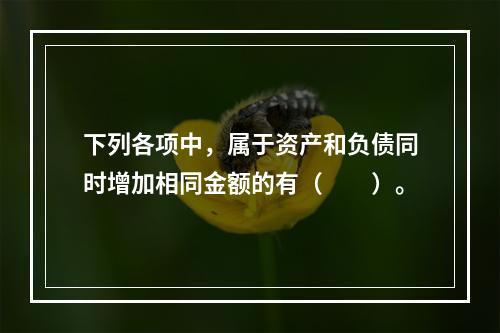 下列各项中，属于资产和负债同时增加相同金额的有（　　）。